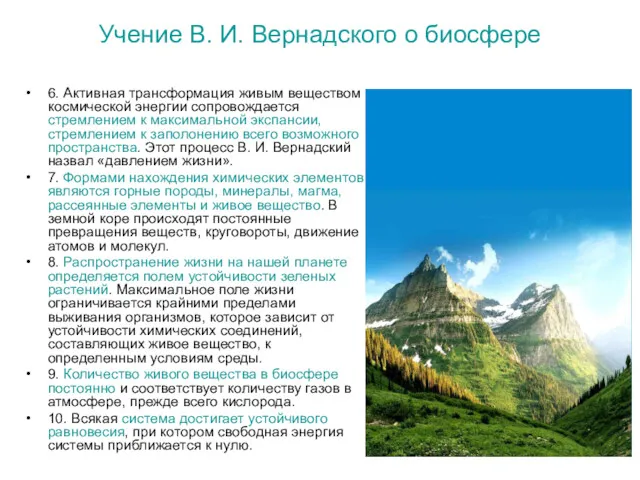 Учение В. И. Вернадского о биосфере

• 6. Активная трансформация живым веществом космической энергии сопровождается стремлением к максимальной экспансии, стремлением к заполонению всего возможного пространства. Этот процесс В. И. Вернадский назвал «давлением жизни».

• 7. Формами нахождения химических элементов являются горные породы, минералы, магма, рассеянные элементы и живое вещество. В земной коре происходят постоянные превращения веществ, круговороты, движение атомов и молекул.

• 8. Распространение жизни на нашей планете определяется полем устойчивости зеленых растений. Максимальное поле жизни ограничивается крайними пределами выживания организмов, которое зависит от устойчивости химических соединений, составляющих живое вещество, к определенным условиям среды.

• 9. Количество живого вещества в биосфере постоянно и соответствует количеству газов в атмосфере, прежде всего кислорода.

• 10. Всякая система достигает устойчивого равновесия, при котором свободная энергия системы приближается к нулю.